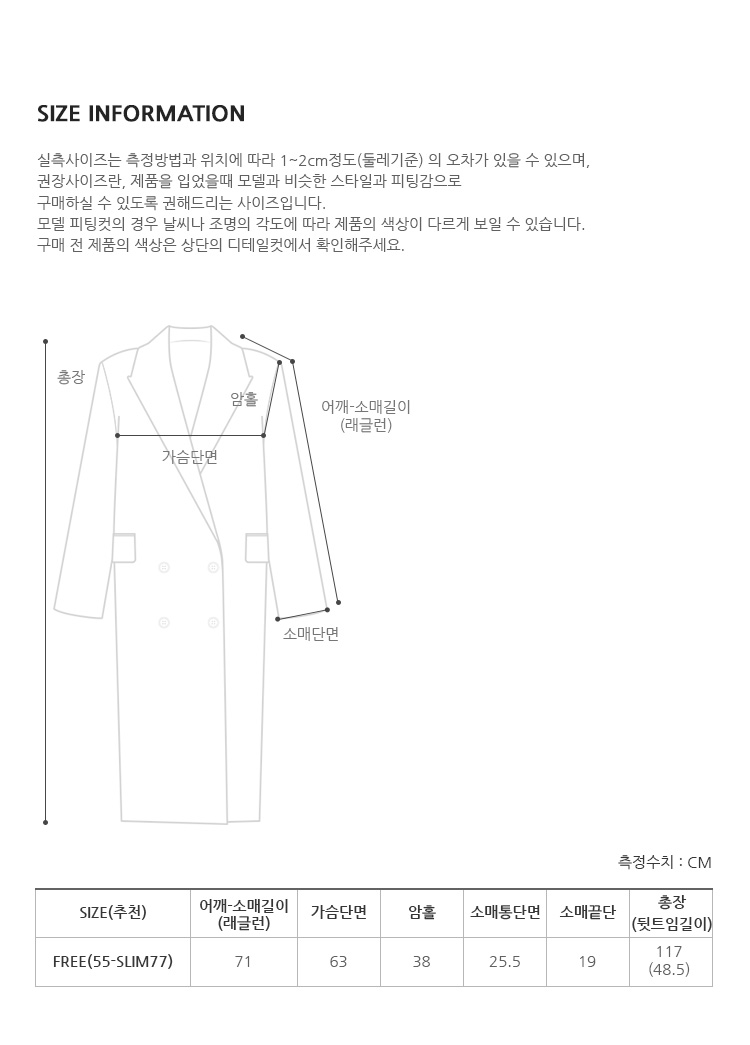 SIZE INFORMATION

실측사이즈는 측정방법과 위치에 따라 1~2cm정도(둘레기준) 의 오차가 있을 수 있으며,
권장사이즈란, 제품을 입었을때 모델과 비슷한 스타일과 피팅감으로
구매하실 수 있도록 권해드리는 사이즈입니다.
모델 피팅컷의 경우 날씨나 조명의 각도에 따라 제품의 색상이 다르게 보일 수 있습니다.
구매 전 제품의 색상은 상단의 디테일컷에서 확인해주세요.

총장

암홀

어깨-소매길이
(래글런)

가슴단면

소매단면

측정수치 : CM

| SIZE(추천) | 어깨-소매길이 (래글런) | 가슴단면 | 암홀 | 소매통단면 | 소매끝단 | 총장 (뒷트임길이) |
|---|---|---|---|---|---|---|
| FREE(55-SLIM77) | 71 | 63 | 38 | 25.5 | 19 | 117 (48.5) |